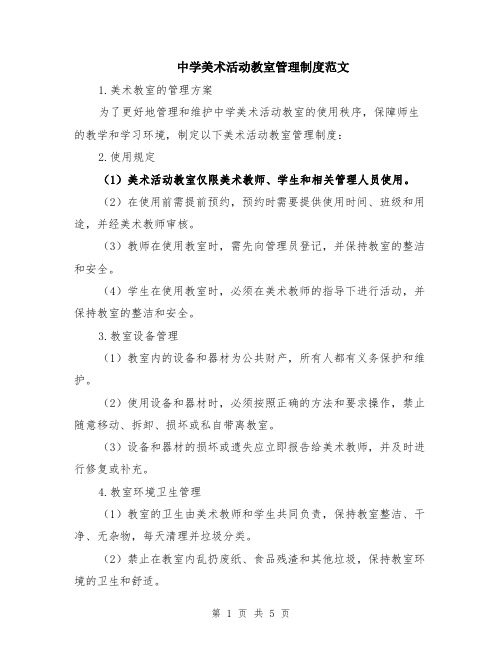 中学美术活动教室管理制度范文

1.美术教室的管理方案

为了更好地管理和维护中学美术活动教室的使用秩序，保障师生的教学和学习环境，制定以下美术活动教室管理制度：

2.使用规定

（1）美术活动教室仅限美术教师、学生和相关管理人员使用。

（2）在使用前需提前预约，预约时需要提供使用时间、班级和用途，并经美术教师审核。

（3）教师在使用教室时，需先向管理员登记，并保持教室的整洁和安全。

（4）学生在使用教室时，必须在美术教师的指导下进行活动，并保持教室的整洁和安全。

3.教室设备管理

（1）教室内的设备和器材为公共财产，所有人都有义务保护和维护。

（2）使用设备和器材时，必须按照正确的方法和要求操作，禁止随意移动、拆卸、损坏或私自带离教室。

（3）设备和器材的损坏或遗失应立即报告给美术教师，并及时进行修复或补充。

4.教室环境卫生管理

（1）教室的卫生由美术教师和学生共同负责，保持教室整洁、干净、无杂物，每天清理并垃圾分类。

（2）禁止在教室内乱扔废纸、食品残渣和其他垃圾，保持教室环境的卫生和舒适。

第 1 页 共 5 页